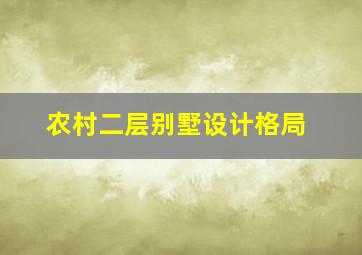 农村二层别墅设计格局